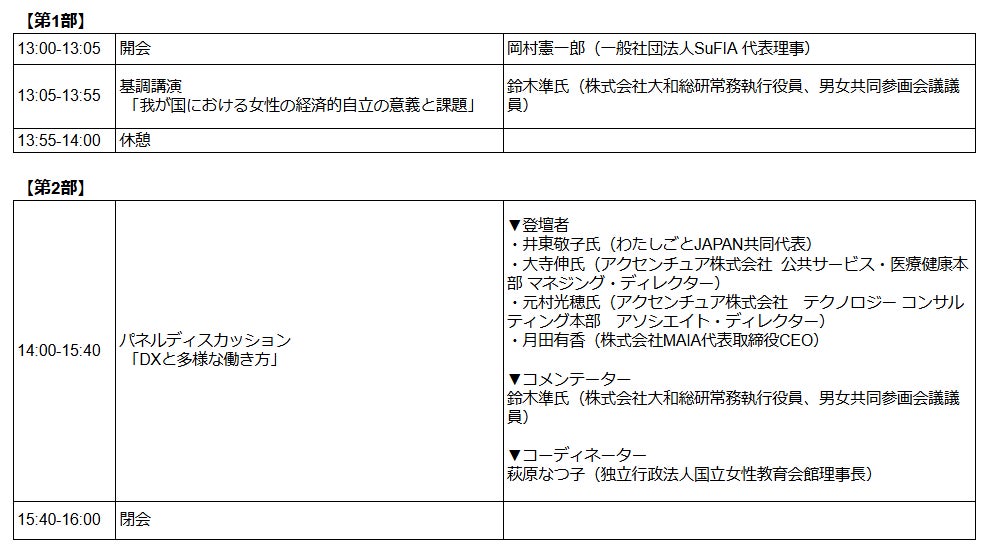 【第1部】

| 13:00-13:05 | 開会 | 岡村憲一郎（一般社団法人SuFIA 代表理事） |
|---|---|---|
| 13:05-13:55 | 基調講演 「我が国における女性の経済的自立の意義と課題」 | 鈴木準氏（株式会社大和総研常務執行役員、男女共同参画会議議員） |
| 13:55-14:00 | 休憩 | |

【第2部】

| 14:00-15:40 | パネルディスカッション 「DXと多様な働き方」 | ▼登壇者 ・井東敬子氏（わたしごとJAPAN共同代表） ・大寺伸氏（アクセンチュア株式会社 公共サービス・医療健康本部 マネジング・ディレクター） ・元村光穂氏（アクセンチュア株式会社 テクノロジー コンサルティング本部 アソシエイト・ディレクター） ・月田有香（株式会社MAIA代表取締役CEO） ▼コメンテーター 鈴木準氏（株式会社大和総研常務執行役員、男女共同参画会議議員） ▼コーディネーター 萩原なつ子（独立行政法人国立女性教育会館理事長） |
|---|---|---|
| 15:40-16:00 | 閉会 | |